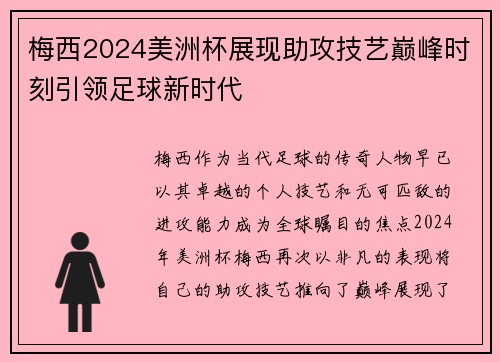 梅西2024美洲杯展现助攻技艺巅峰时刻引领足球新时代

梅西作为当代足球的传奇人物早已以其卓越的个人技艺和无可匹敌的进攻能力成为全球瞩目的焦点2024年美洲杯梅西再次以非凡的表现将自己的助攻技艺推向了巅峰展现了